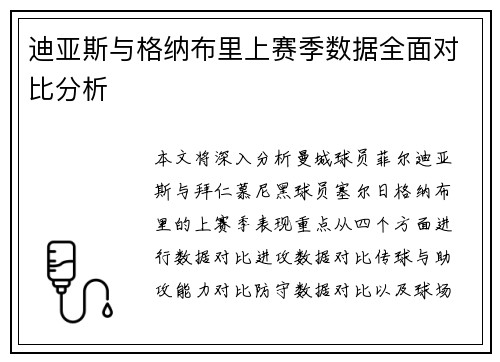 迪亚斯与格纳布里上赛季数据全面对比分析

本文将深入分析曼城球员菲尔迪亚斯与拜仁慕尼黑球员塞尔日格纳布里的上赛季表现重点从四个方面进行数据对比进攻数据对比传球与助攻能力对比防守数据对比以及球场